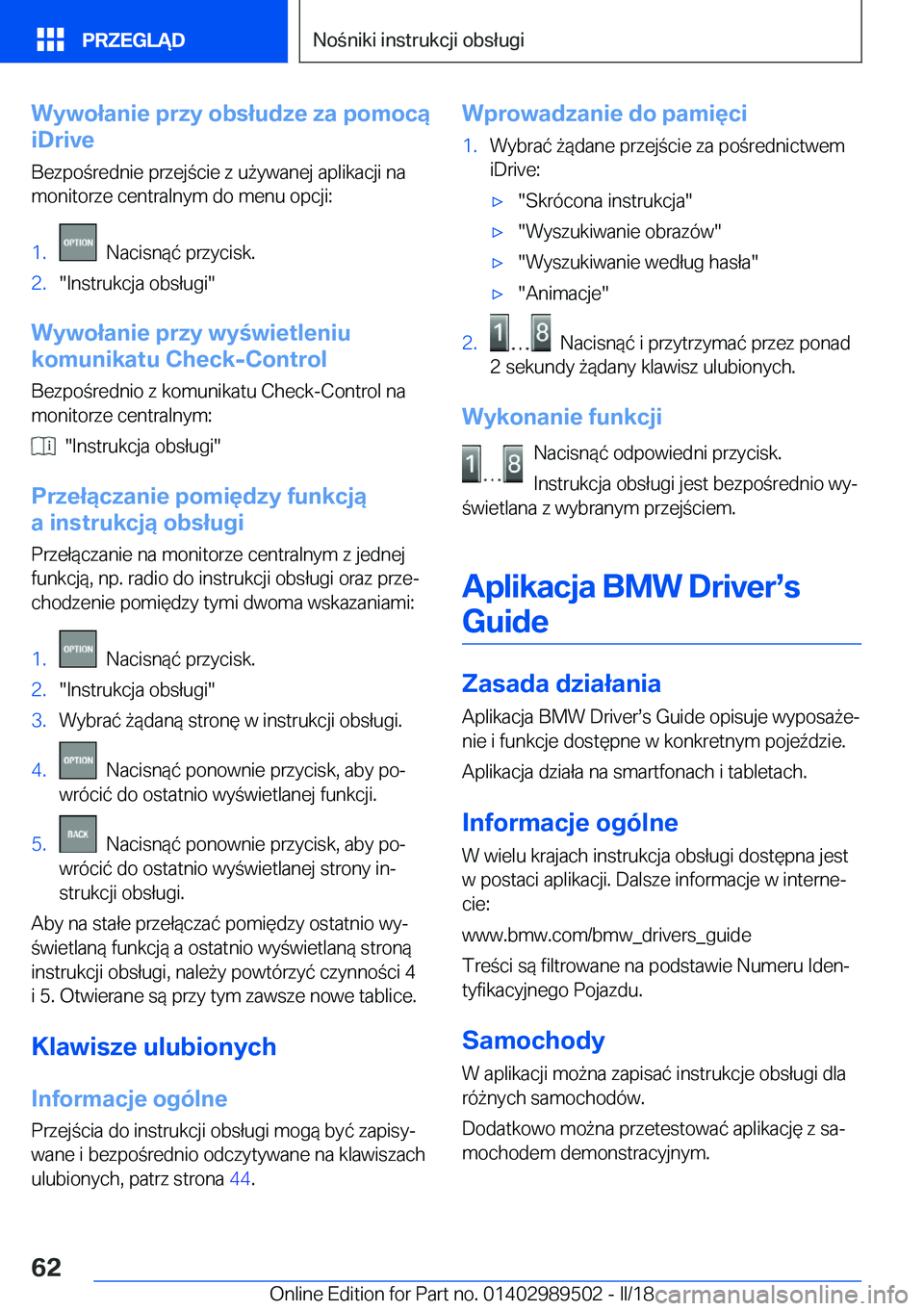 PRZEGLĄD

Nośniki instrukcji obsługi

Wywołanie przy obsłudze za pomocą iDrive

Bezpośrednie przejście z używanej aplikacji na monitorze centralnym do menu opcji:

1. OPTION Nacisnąć przycisk.
2. "Instrukcja obsługi"

Wywołanie przy wyświetleniu komunikatu Check-Control

Bezpośrednio z komunikatu Check-Control na monitorze centralnym:

"Instrukcja obsługi"

Przełączanie pomiędzy funkcją a instrukcją obsługi

Przełączanie na monitorze centralnym z jednej funkcją, np. radio do instrukcji obsługi oraz przechodzenie pomiędzy tymi dwoma wskazaniami:

1. OPTION Nacisnąć przycisk.
2. "Instrukcja obsługi"
3. Wybrać żądaną stronę w instrukcji obsługi.
4. OPTION Nacisnąć ponownie przycisk, aby powrócić do ostatnio wyświetlanej funkcji.
5. BACK Nacisnąć ponownie przycisk, aby powrócić do ostatnio wyświetlanej strony instrukcji obsługi.

Aby na stałe przełączać pomiędzy ostatnio wyświetlaną funkcją a ostatnio wyświetlaną stroną instrukcji obsługi, należy powtórzyć czynności 4 i 5. Otwierane są przy tym zawsze nowe tablice.

Klawisze ulubionych

Informacje ogólne

Przejścia do instrukcji obsługi mogą być zapisywane i bezpośrednio odczytywane na klawiszach ulubionych, patrz strona 44.

Wprowadzanie do pamięci

1. Wybrać żądane przejście za pośrednictwem iDrive:
▷ "Skrócona instrukcja"
▷ "Wyszukiwanie obrazów"
▷ "Wyszukiwanie według hasła"
▷ "Animacje"
2. 1 ... 8 Nacisnąć i przytrzymać przez ponad 2 sekundy żądany klawisz ulubionych.

Wykonanie funkcji

1 ... 8 Nacisnąć odpowiedni przycisk.
Instrukcja obsługi jest bezpośrednio wyświetlana z wybranym przejściem.

Aplikacja BMW Driver’s Guide

Zasada działania

Aplikacja BMW Driver’s Guide opisuje wyposażenie i funkcje dostępne w konkretnym pojeździe.

Aplikacja działa na smartfonach i tabletach.

Informacje ogólne

W wielu krajach instrukcja obsługi dostępna jest w postaci aplikacji. Dalsze informacje w internecie:

www.bmw.com/bmw_drivers_guide

Treści są filtrowane na podstawie Numeru Identyfikacyjnego Pojazdu.

Samochody

W aplikacji można zapisać instrukcje obsługi dla różnych samochodów.

Dodatkowo można przetestować aplikację z samochodem demonstracyjnym.

62

Online Edition for Part no. 01402989502 - II/18 carmanualsonline.info